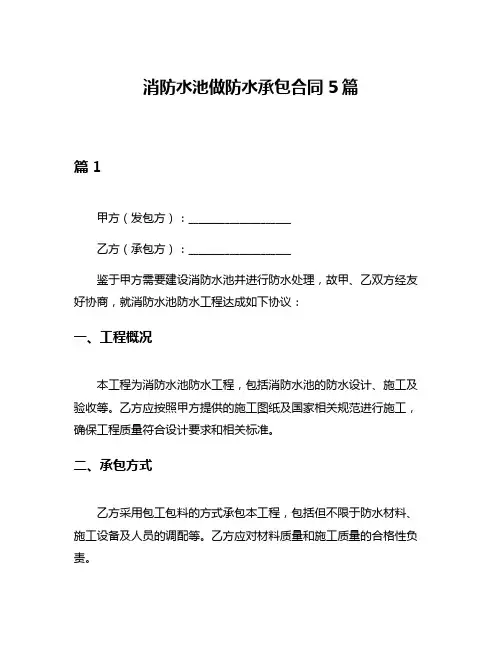 消防水池做防水承包合同 5 篇

篇 1

甲方（发包方）：__________________

乙方（承包方）：__________________

鉴于甲方需要建设消防水池并进行防水处理，故甲、乙双方经友好协商，就消防水池防水工程达成如下协议：

一、工程概况

本工程为消防水池防水工程，包括消防水池的防水设计、施工及验收等。乙方应按照甲方提供的施工图纸及国家相关规范进行施工，确保工程质量符合设计要求和相关标准。

二、承包方式

乙方采用包工包料的方式承包本工程，包括但不限于防水材料、施工设备及人员的调配等。乙方应对材料质量和施工质量的合格性负责。